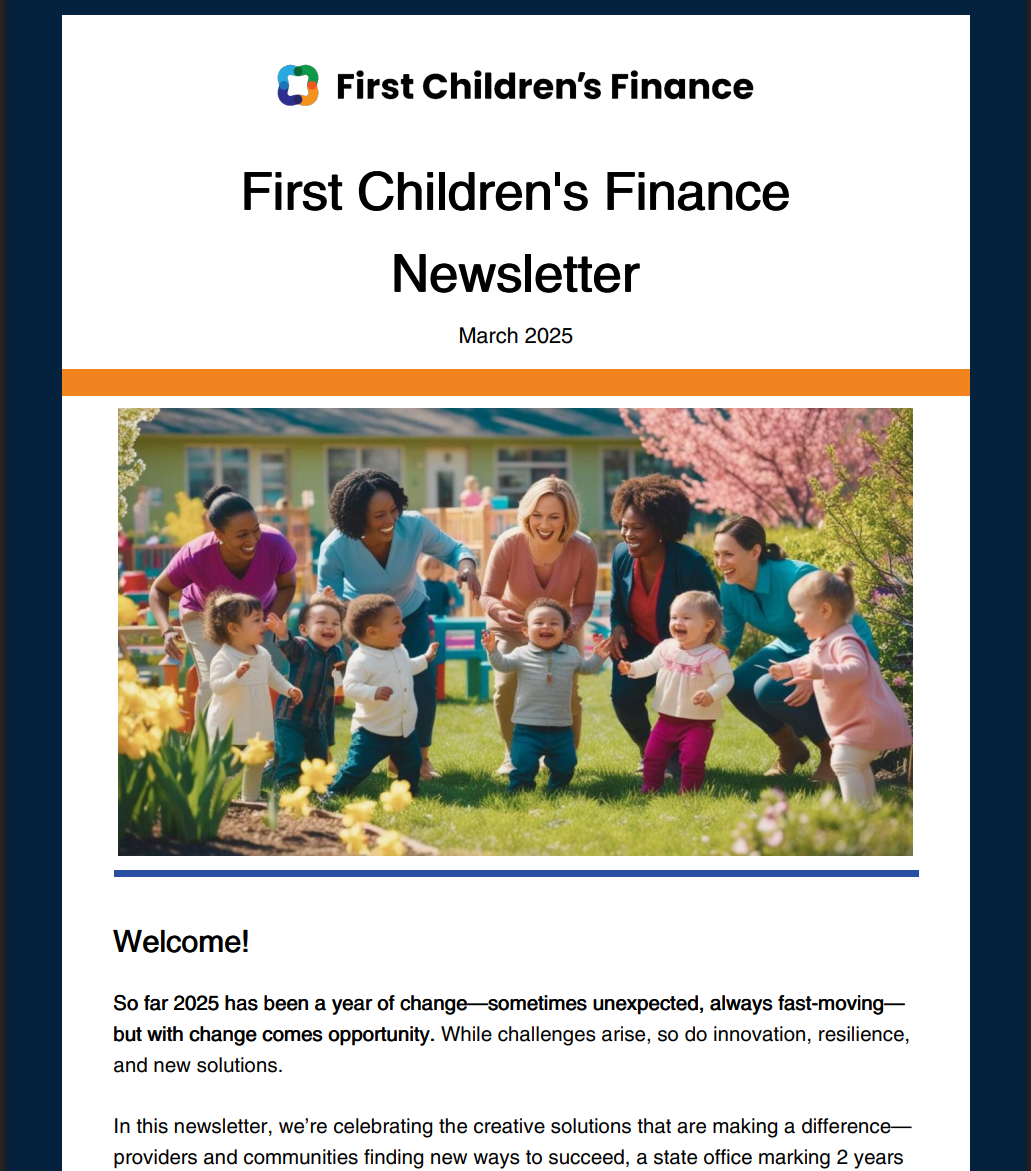 First Children's Finance

First Children's Finance Newsletter

March 2025

Welcome!

So far 2025 has been a year of change—sometimes unexpected, always fast-moving—but with change comes opportunity. While challenges arise, so do innovation, resilience, and new solutions.

In this newsletter, we're celebrating the creative solutions that are making a difference—providers and communities finding new ways to succeed, a state office marking 2 years